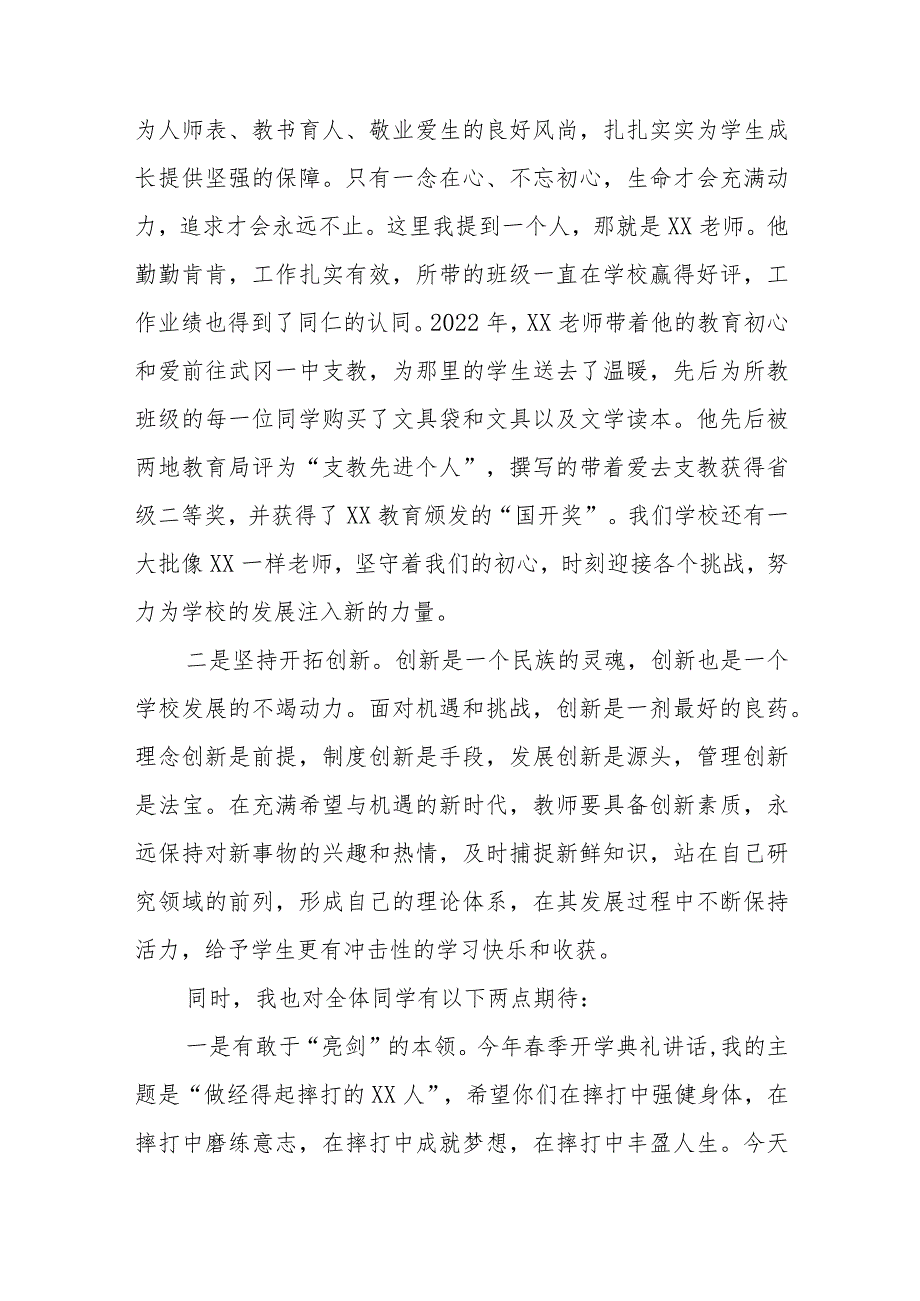 为人师表、教书育人、敬业爱生的良好风尚，扎扎实实为学生成长提供坚强的保障。只有一念在心、不忘初心，生命才会充满动力，追求才会永远不止。这里我提到一个人，那就是XX老师。他勤勤肯肯，工作扎实有效，所带的班级一直在学校赢得好评，工作业绩也得到了同仁的认同。2022年，XX老师带着他的教育初心和爱前往武冈一中支教，为那里的学生送去了温暖，先后为所教班级的每一位同学购买了文具袋和文具以及文学读本。他先后被两地教育局评为“支教先进个人”，撰写的带着爱去支教获得省级二等奖，并获得了XX教育颁发的“国开奖”。我们学校还有一大批像XX一样老师，坚守着我们的初心，时刻迎接各个挑战，努力为学校的发展注入新的力量。

二是坚持开拓创新。创新是一个民族的灵魂，创新也是一个学校发展的不竭动力。面对机遇和挑战，创新是一剂最好的良药。理念创新是前提，制度创新是手段，发展创新是源头，管理创新是法宝。在充满希望与机遇的新时代，教师要具备创新素质，永远保持对新事物的兴趣和热情，及时捕捉新鲜知识，站在自己研究领域的前列，形成自己的理论体系，在其发展过程中不断保持活力，给予学生更有冲击性的学习快乐和收获。

同时，我也对全体同学有以下两点期待：

一是有敢于“亮剑”的本领。今年春季开学典礼讲话，我的主题是“做经得起摔打的XX人”，希望你们在摔打中强健身体，在摔打中磨练意志，在摔打中成就梦想，在摔打中丰盈人生。今天